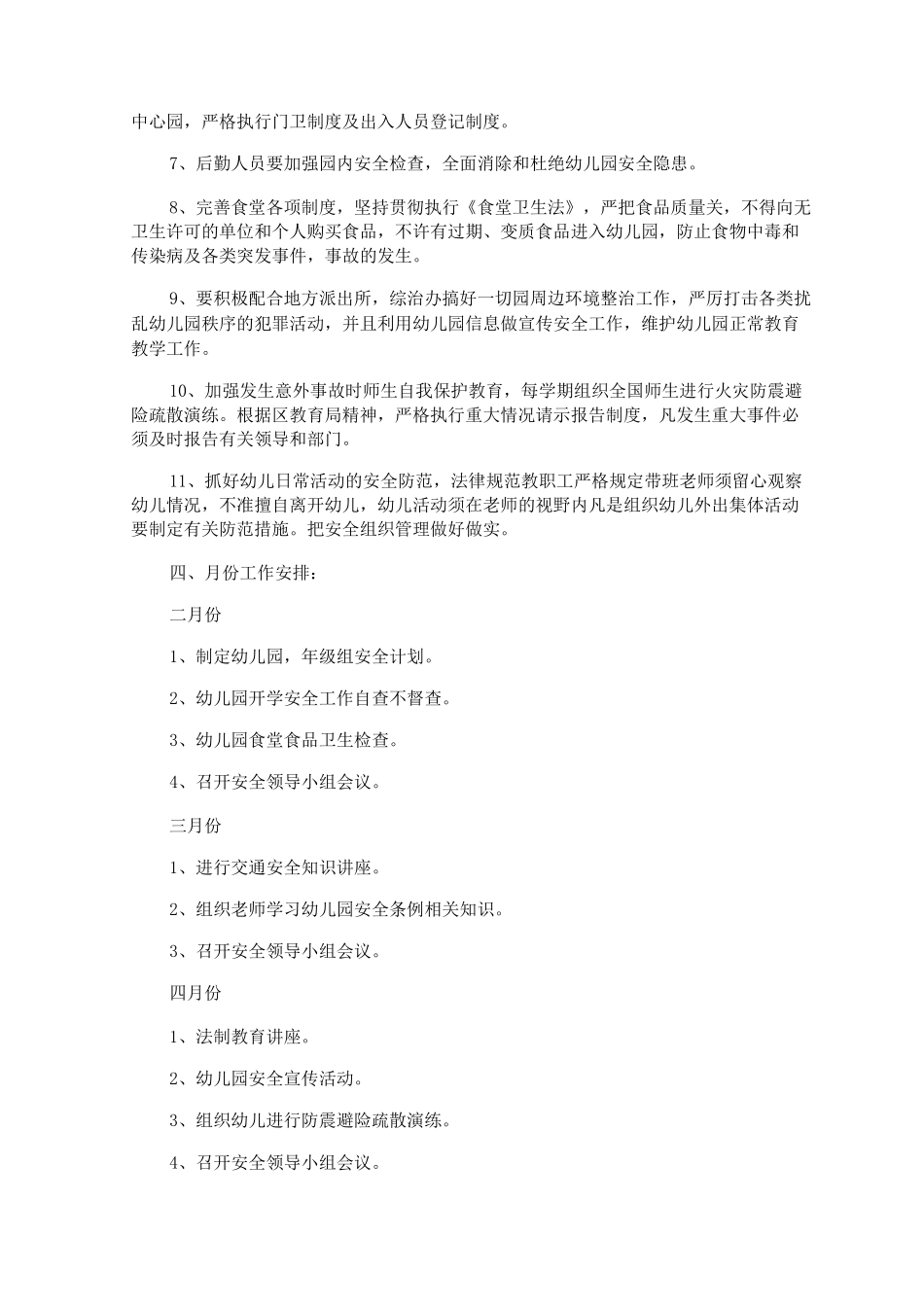 中心园，严格执行门卫制度及出入人员登记制度。

7、后勤人员要加强园内安全检查，全面消除和杜绝幼儿园安全隐患。

8、完善食堂各项制度，坚持贯彻执行《食堂卫生法》，严把食品质量关，不得向无卫生许可的单位和个人购买食品，不许有过期、变质食品进入幼儿园，防止食物中毒和传染病及各类突发事件，事故的发生。

9、要积极配合地方派出所，综治办搞好一切园周边环境整治工作，严厉打击各类扰乱幼儿园秩序的犯罪活动，并且利用幼儿园信息做宣传安全工作，维护幼儿园正常教育教学工作。

10、加强发生意外事故时师生自我保护教育，每学期组织全国师生进行火灾防震避险疏散演练。根据区教育局精神，严格执行重大情况请示报告制度，凡发生重大事件必须及时报告有关领导和部门。

11、抓好幼儿日常活动的安全防范，法律规范教职工严格规定带班老师须留心观察幼儿情况，不准擅自离开幼儿，幼儿活动须在老师的视野内凡是组织幼儿外出集体活动要制定有关防范措施。把安全组织管理做好做实。

四、月份工作安排：

二月份

1、制定幼儿园，年级组安全计划。

2、幼儿园开学安全工作自查不督查。

3、幼儿园食堂食品卫生检查。

4、召开安全领导小组会议。

三月份

1、进行交通安全知识讲座。

2、组织老师学习幼儿园安全条例相关知识。

3、召开安全领导小组会议。

四月份

1、法制教育讲座。

2、幼儿园安全宣传活动。

3、组织幼儿进行防震避险疏散演练。

4、召开安全领导小组会议。